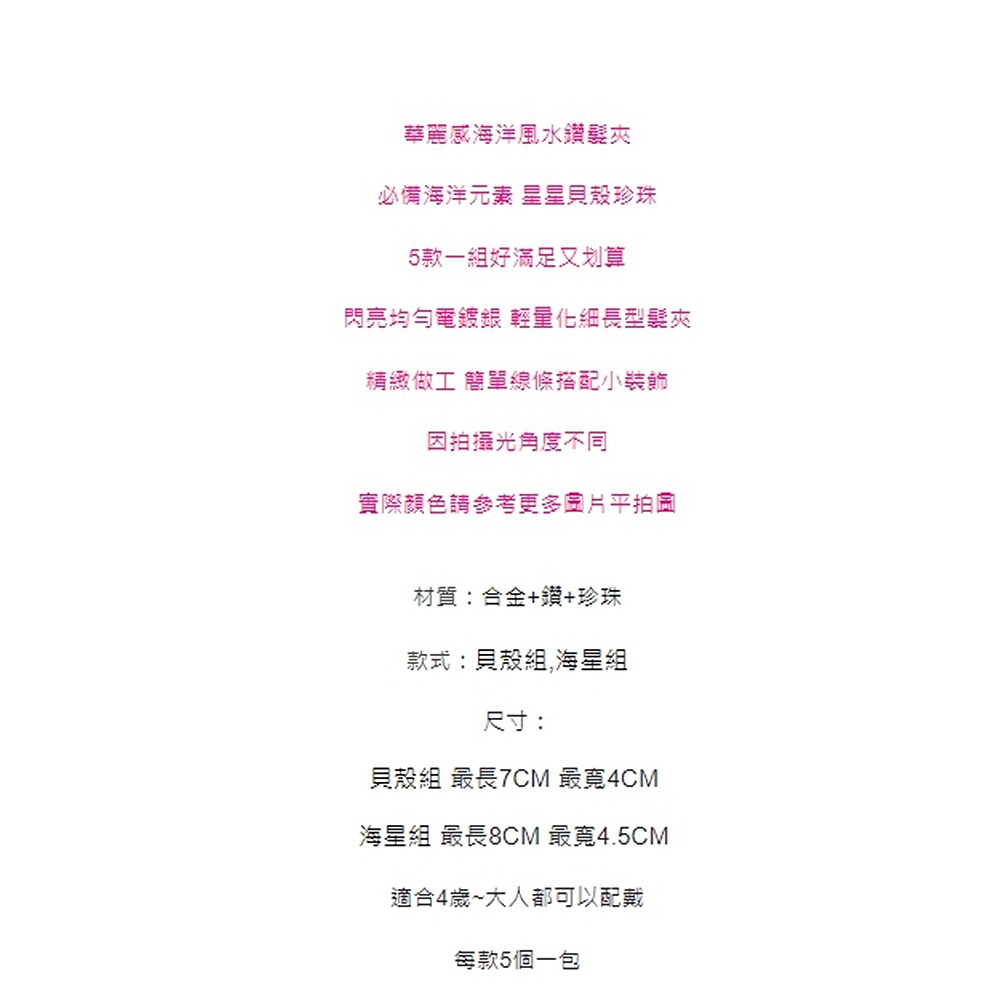 華麗感海洋風水鑽髮夾

必備海洋元素 星星貝殼珍珠

5款一組好滿足又划算

閃亮均勻電鍍銀 輕量化細長型髮夾

精緻做工 簡單線條搭配小裝飾

因拍攝光角度不同

實際顏色請參考更多圖片平拍圖

材質：合金+鑽+珍珠

款式：貝殼組,海星組

尺寸：

貝殼組 最長7CM 最寬4CM

海星組 最長8CM 最寬4.5CM

適合4歲~大人都可以配戴

每款5個一包